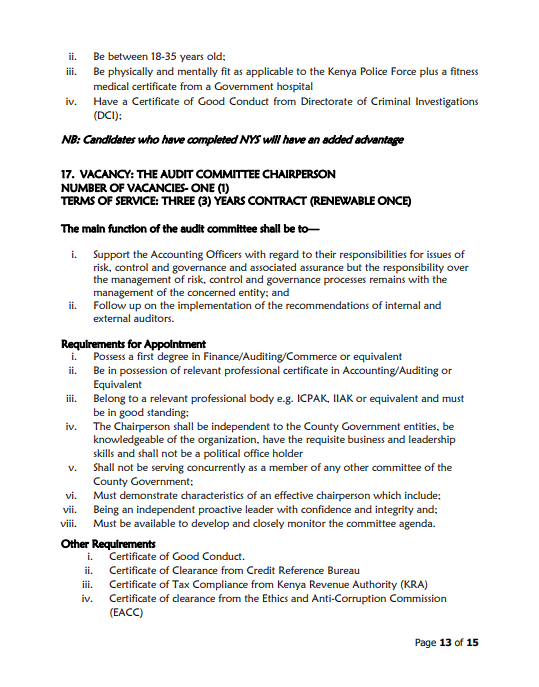 ii. Be between 18-35 years old;
iii. Be physically and mentally fit as applicable to the Kenya Police Force plus a fitness medical certificate from a Government hospital
iv. Have a Certificate of Good Conduct from Directorate of Criminal Investigations (DCI);

NB: Candidates who have completed NYS will have an added advantage

17. VACANCY: THE AUDIT COMMITTEE CHAIRPERSON
NUMBER OF VACANCIES- ONE (1)
TERMS OF SERVICE: THREE (3) YEARS CONTRACT (RENEWABLE ONCE)

The main function of the audit committee shall be to—

i. Support the Accounting Officers with regard to their responsibilities for issues of risk, control and governance and associated assurance but the responsibility over the management of risk, control and governance processes remains with the management of the concerned entity; and
ii. Follow up on the implementation of the recommendations of internal and external auditors.

Requirements for Appointment
i. Possess a first degree in Finance/Auditing/Commerce or equivalent
ii. Be in possession of relevant professional certificate in Accounting/Auditing or Equivalent
iii. Belong to a relevant professional body e.g. ICPAK, IIAK or equivalent and must be in good standing;
iv. The Chairperson shall be independent to the County Government entities, be knowledgeable of the organization, have the requisite business and leadership skills and shall not be a political office holder
v. Shall not be serving concurrently as a member of any other committee of the County Government;
vi. Must demonstrate characteristics of an effective chairperson which include;
vii. Being an independent proactive leader with confidence and integrity and;
viii. Must be available to develop and closely monitor the committee agenda.

Other Requirements
i. Certificate of Good Conduct.
ii. Certificate of Clearance from Credit Reference Bureau
iii. Certificate of Tax Compliance from Kenya Revenue Authority (KRA)
iv. Certificate of clearance from the Ethics and Anti-Corruption Commission (EACC)

Page 13 of 15